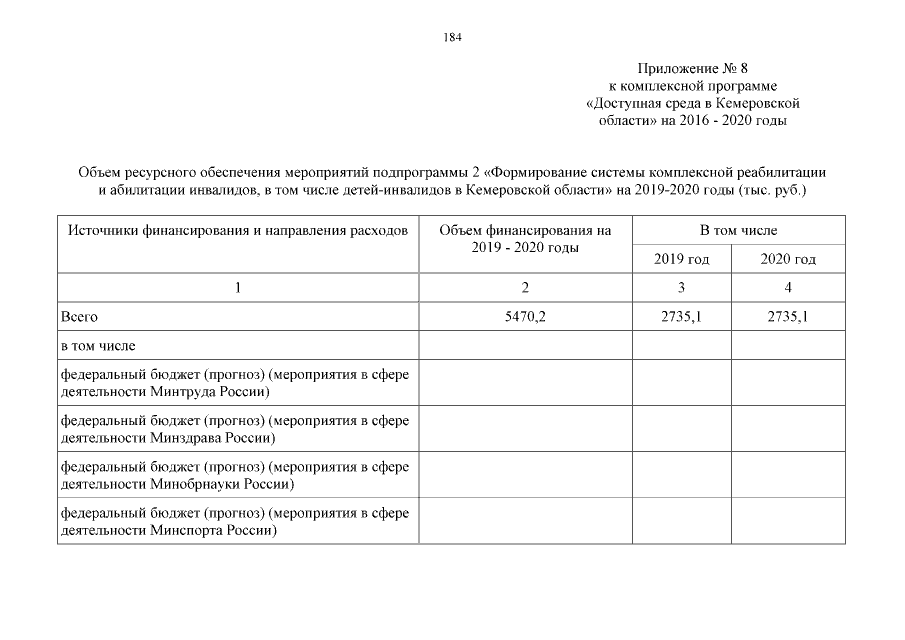 184

Приложение № 8
к комплексной программе
«Доступная среда в Кемеровской области» на 2016 - 2020 годы

Объем ресурсного обеспечения мероприятий подпрограммы 2 «Формирование системы комплексной реабилитации и абилитации инвалидов, в том числе детей-инвалидов в Кемеровской области» на 2019-2020 годы (тыс. руб.)

| Источники финансирования и направления расходов | Объем финансирования на 2019 - 2020 годы | В том числе | |
|---|---|---|---|
| | | 2019 год | 2020 год |
| 1 | 2 | 3 | 4 |
| Всего | 5470,2 | 2735,1 | 2735,1 |
| в том числе | | | |
| федеральный бюджет (прогноз) (мероприятия в сфере деятельности Минтруда России) | | | |
| федеральный бюджет (прогноз) (мероприятия в сфере деятельности Минздрава России) | | | |
| федеральный бюджет (прогноз) (мероприятия в сфере деятельности Минобрнауки России) | | | |
| федеральный бюджет (прогноз) (мероприятия в сфере деятельности Минспорта России) | | | |